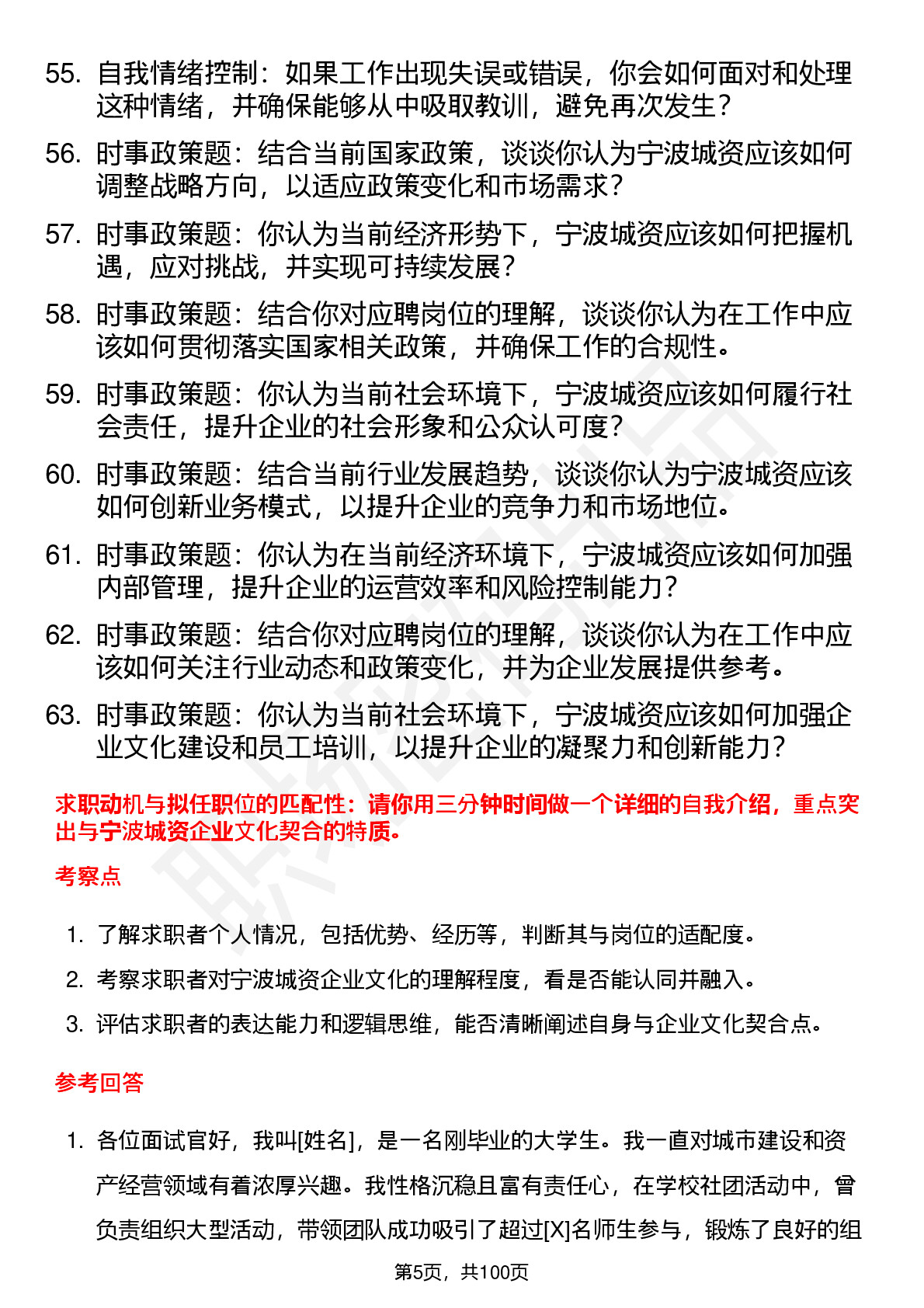 55. 自我情绪控制：如果工作出现失误或错误，你会如何面对和处理这种情绪，并确保能够从中吸取教训，避免再次发生？

56. 时事政策题：结合当前国家政策，谈谈你认为宁波城资应该如何调整战略方向，以适应政策变化和市场需求？

57. 时事政策题：你认为当前经济形势下，宁波城资应该如何把握机遇，应对挑战，并实现可持续发展？

58. 时事政策题：结合你对应聘岗位的理解，谈谈你认为在工作中应该如何贯彻落实国家相关政策，并确保工作的合规性。

59. 时事政策题：你认为当前社会环境下，宁波城资应该如何履行社会责任，提升企业的社会形象和公众认可度？

60. 时事政策题：结合当前行业发展趋势，谈谈你认为宁波城资应该如何创新业务模式，以提升企业的竞争力和市场地位。

61. 时事政策题：你认为在当前经济环境下，宁波城资应该如何加强内部管理，提升企业的运营效率和风险控制能力？

62. 时事政策题：结合你对应聘岗位的理解，谈谈你认为在工作中应该如何关注行业动态和政策变化，并为企业发展提供参考。

63. 时事政策题：你认为当前社会环境下，宁波城资应该如何加强企业文化建设和员工培训，以提升企业的凝聚力和创新能力？

求职动机与拟任职位的匹配性：请你用三分钟时间做一个详细的自我介绍，重点突出与宁波城资企业文化契合的特质。

考察点

1. 了解求职者个人情况，包括优势、经历等，判断其与岗位的适配度。
2. 考察求职者对宁波城资企业文化的理解程度，看是否能认同并融入。
3. 评估求职者的表达能力和逻辑思维，能否清晰阐述自身与企业文化契合点。

参考回答

1. 各位面试官好，我叫[姓名]，是一名刚毕业的大学生。我一直对城市建设和资产经营领域有着浓厚兴趣。我性格沉稳且富有责任心，在学校社团活动中，曾负责组织大型活动，带领团队成功吸引了超过[X]名师生参与，锻炼了良好的组

第5页，共100页